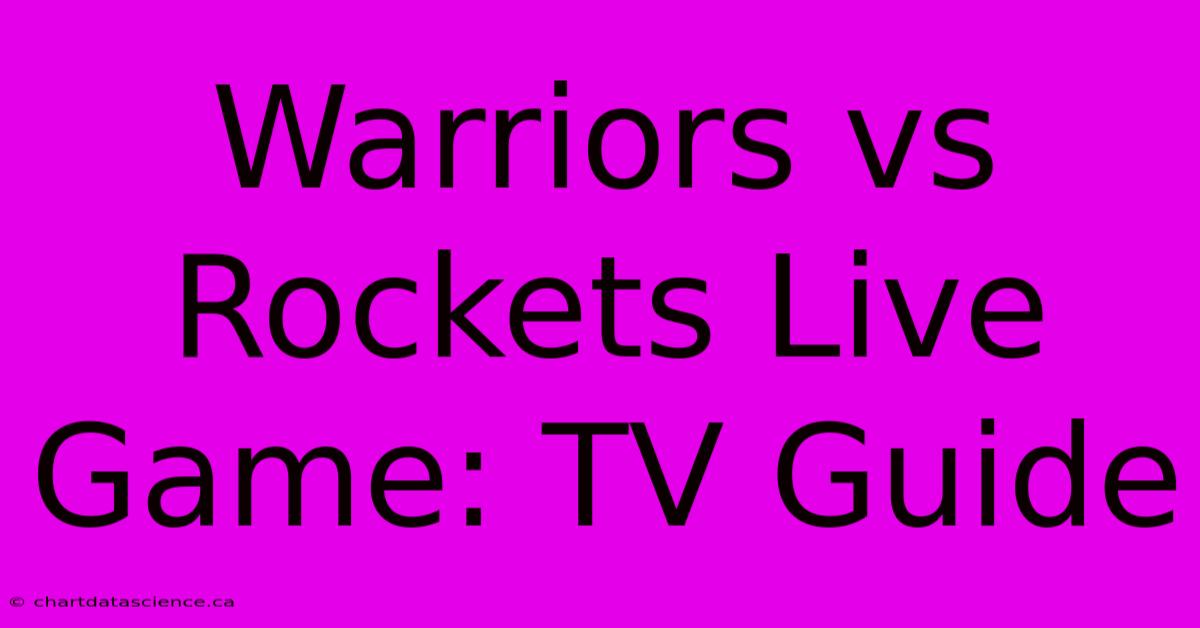 Warriors vs Rockets Live Game: TV Guide

© chartdatascience.ca